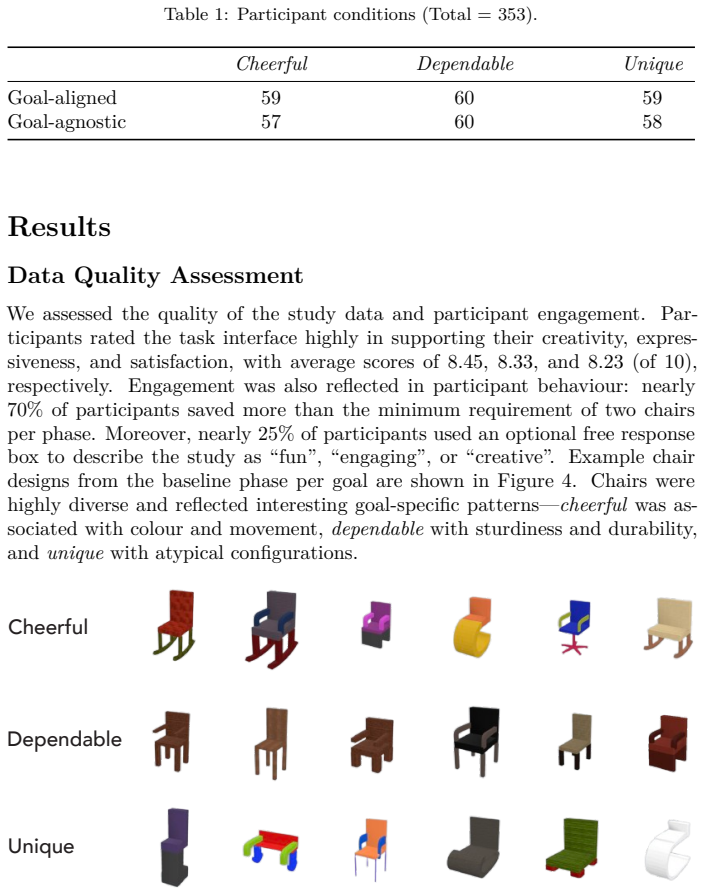 Table 1: Participant conditions (Total = 353).

| | Cheerful | Dependable | Unique |
|---|---|---|---|
| Goal-aligned | 59 | 60 | 59 |
| Goal-agnostic | 57 | 60 | 58 |

Results

Data Quality Assessment

We assessed the quality of the study data and participant engagement. Participants rated the task interface highly in supporting their creativity, expressiveness, and satisfaction, with average scores of 8.45, 8.33, and 8.23 (of 10), respectively. Engagement was also reflected in participant behaviour: nearly 70% of participants saved more than the minimum requirement of two chairs per phase. Moreover, nearly 25% of participants used an optional free response box to describe the study as "fun", "engaging", or "creative". Example chair designs from the baseline phase per goal are shown in Figure 4. Chairs were highly diverse and reflected interesting goal-specific patterns—cheerful was associated with colour and movement, dependable with sturdiness and durability, and unique with atypical configurations.

Cheerful

Dependable

Unique